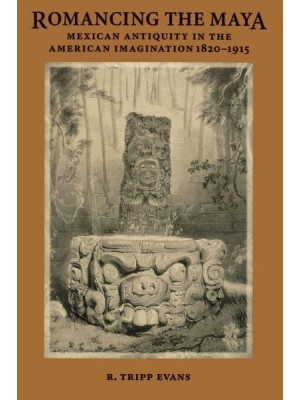 ROMANCING THE MAYA
MEXICAN ANTIQUITY IN THE AMERICAN IMAGINATION 1820–1915

R. TRIPP EVANS